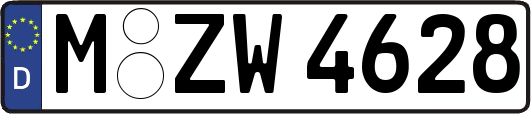 D M ZW 4628